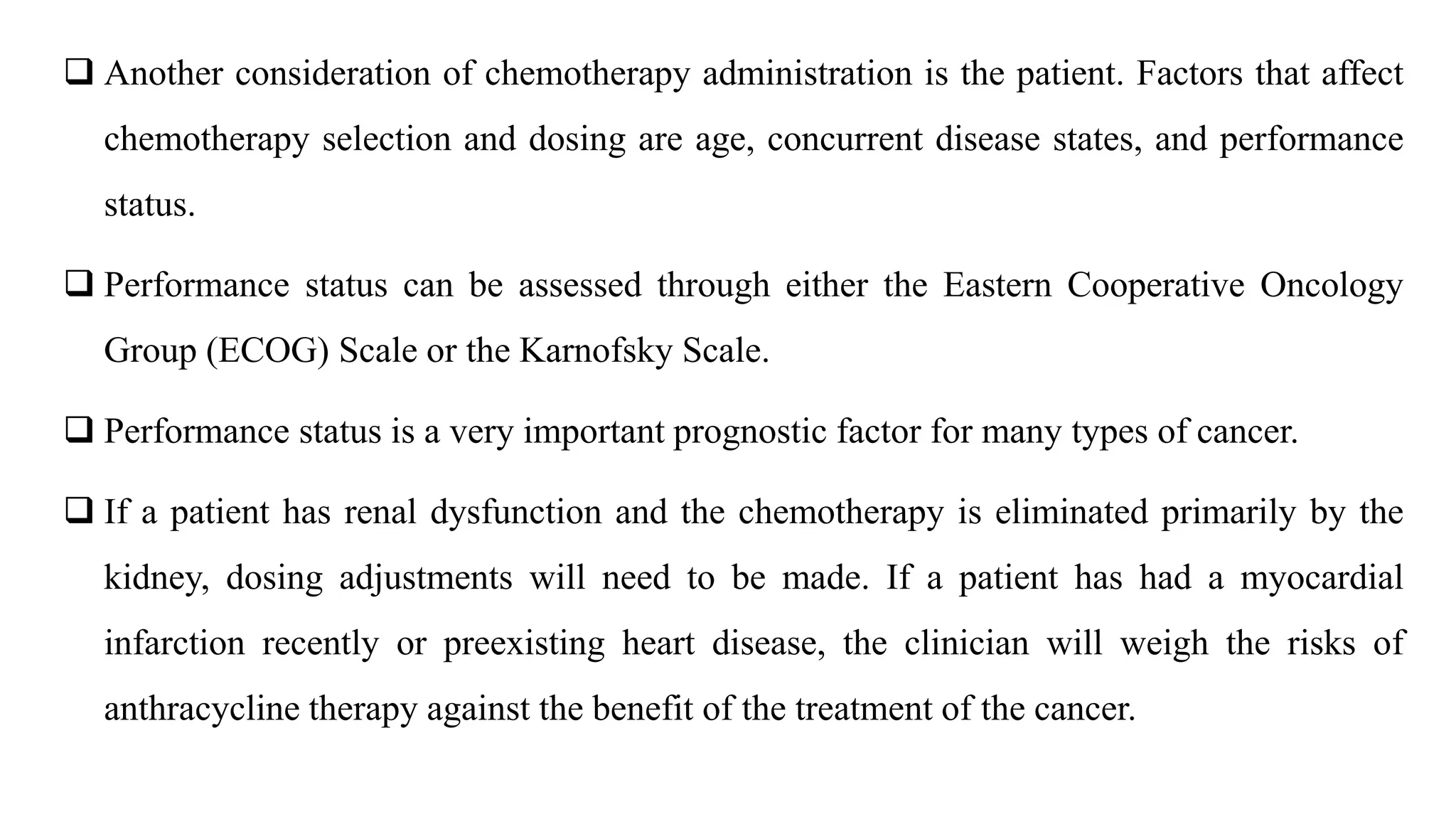 ❑ Another consideration of chemotherapy administration is the patient. Factors that affect chemotherapy selection and dosing are age, concurrent disease states, and performance status.

❑ Performance status can be assessed through either the Eastern Cooperative Oncology Group (ECOG) Scale or the Karnofsky Scale.

❑ Performance status is a very important prognostic factor for many types of cancer.

❑ If a patient has renal dysfunction and the chemotherapy is eliminated primarily by the kidney, dosing adjustments will need to be made. If a patient has had a myocardial infarction recently or preexisting heart disease, the clinician will weigh the risks of anthracycline therapy against the benefit of the treatment of the cancer.